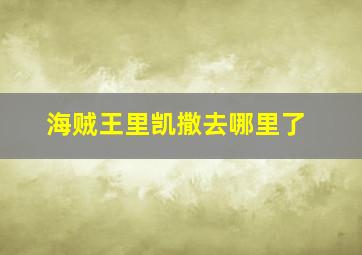 海贼王里凯撒去哪里了